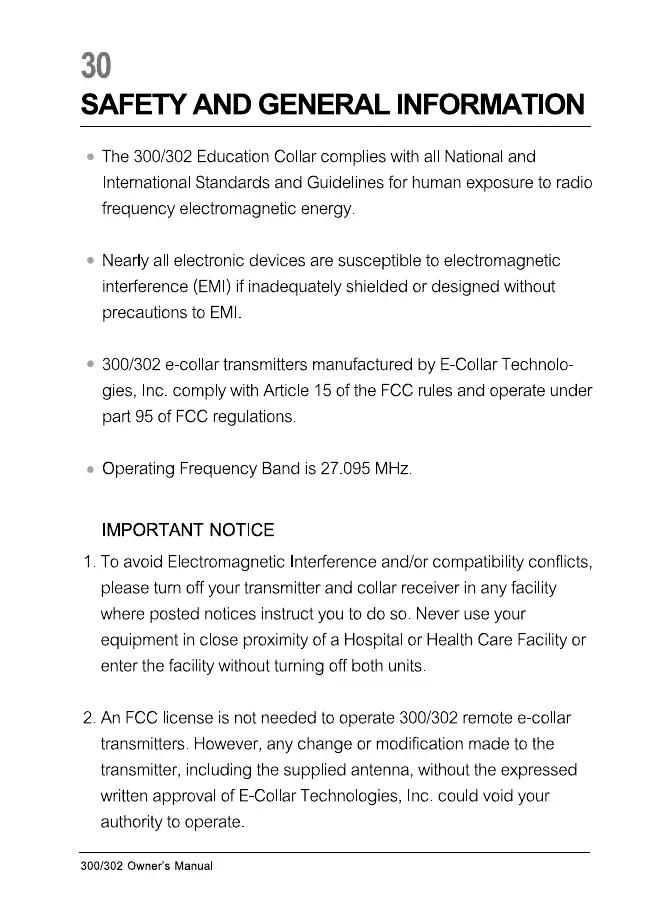 30
SAFETY AND GENERAL INFORMATION

• The 300/302 Education Collar complies with all National and International Standards and Guidelines for human exposure to radio frequency electromagnetic energy.

• Nearly all electronic devices are susceptible to electromagnetic interference (EMI) if inadequately shielded or designed without precautions to EMI.

• 300/302 e-collar transmitters manufactured by E-Collar Technologies, Inc. comply with Article 15 of the FCC rules and operate under part 95 of FCC regulations.

• Operating Frequency Band is 27.095 MHz.

IMPORTANT NOTICE
1. To avoid Electromagnetic Interference and/or compatibility conflicts, please turn off your transmitter and collar receiver in any facility where posted notices instruct you to do so. Never use your equipment in close proximity of a Hospital or Health Care Facility or enter the facility without turning off both units.

2. An FCC license is not needed to operate 300/302 remote e-collar transmitters. However, any change or modification made to the transmitter, including the supplied antenna, without the expressed written approval of E-Collar Technologies, Inc. could void your authority to operate.

300/302 Owner's Manual